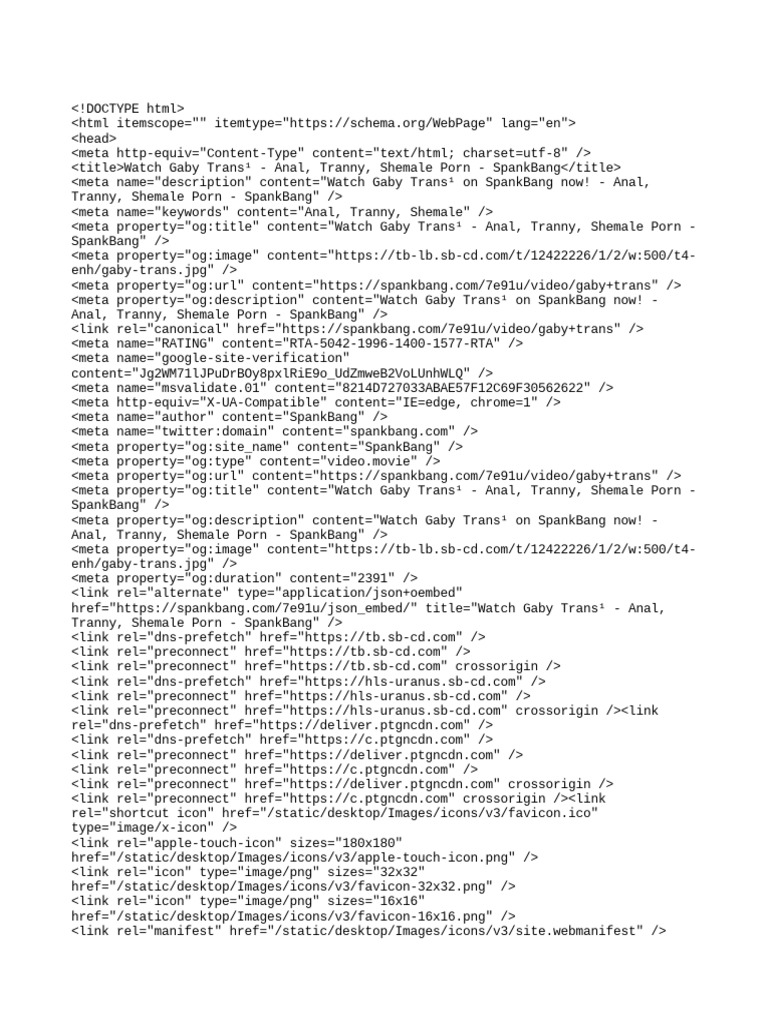 <!DOCTYPE html>
<html itemscope="" itemtype="https://schema.org/WebPage" lang="en">
<head>
<meta http-equiv="Content-Type" content="text/html; charset=utf-8" />
<title>Watch Gaby Trans¹ - Anal, Tranny, Shemale Porn - SpankBang</title>
<meta name="description" content="Watch Gaby Trans¹ on SpankBang now! - Anal, Tranny, Shemale Porn - SpankBang" />
<meta name="keywords" content="Anal, Tranny, Shemale" />
<meta property="og:title" content="Watch Gaby Trans¹ - Anal, Tranny, Shemale Porn - SpankBang" />
<meta property="og:image" content="https://tb-lb.sb-cd.com/t/12422226/1/2/w:500/t4-enh/gaby-trans.jpg" />
<meta property="og:url" content="https://spankbang.com/7e91u/video/gaby+trans" />
<meta property="og:description" content="Watch Gaby Trans¹ on SpankBang now! - Anal, Tranny, Shemale Porn - SpankBang" />
<link rel="canonical" href="https://spankbang.com/7e91u/video/gaby+trans" />
<meta name="RATING" content="RTA-5042-1996-1400-1577-RTA" />
<meta name="google-site-verification" content="Jg2WM71lJPuDrBOy8pxlRiE9o_UdZmweB2VoLUnhWLQ" />
<meta name="msvalidate.01" content="8214D727033ABAE57F12C69F30562622" />
<meta http-equiv="X-UA-Compatible" content="IE=edge, chrome=1" />
<meta name="author" content="SpankBang" />
<meta name="twitter:domain" content="spankbang.com" />
<meta property="og:site_name" content="SpankBang" />
<meta property="og:type" content="video.movie" />
<meta property="og:url" content="https://spankbang.com/7e91u/video/gaby+trans" />
<meta property="og:title" content="Watch Gaby Trans¹ - Anal, Tranny, Shemale Porn - SpankBang" />
<meta property="og:description" content="Watch Gaby Trans¹ on SpankBang now! - Anal, Tranny, Shemale Porn - SpankBang" />
<meta property="og:image" content="https://tb-lb.sb-cd.com/t/12422226/1/2/w:500/t4-enh/gaby-trans.jpg" />
<meta property="og:duration" content="2391" />
<link rel="alternate" type="application/json+oembed" href="https://spankbang.com/7e91u/json_embed/" title="Watch Gaby Trans¹ - Anal, Tranny, Shemale Porn - SpankBang" />
<link rel="dns-prefetch" href="https://tb.sb-cd.com" />
<link rel="preconnect" href="https://tb.sb-cd.com" />
<link rel="preconnect" href="https://tb.sb-cd.com" crossorigin />
<link rel="dns-prefetch" href="https://hls-uranus.sb-cd.com" />
<link rel="preconnect" href="https://hls-uranus.sb-cd.com" />
<link rel="preconnect" href="https://hls-uranus.sb-cd.com" crossorigin /><link rel="dns-prefetch" href="https://deliver.ptgncdn.com" />
<link rel="dns-prefetch" href="https://c.ptgncdn.com" />
<link rel="preconnect" href="https://deliver.ptgncdn.com" />
<link rel="preconnect" href="https://c.ptgncdn.com" />
<link rel="preconnect" href="https://deliver.ptgncdn.com" crossorigin />
<link rel="preconnect" href="https://c.ptgncdn.com" crossorigin /><link rel="shortcut icon" href="/static/desktop/Images/icons/v3/favicon.ico" type="image/x-icon" />
<link rel="apple-touch-icon" sizes="180x180" href="/static/desktop/Images/icons/v3/apple-touch-icon.png" />
<link rel="icon" type="image/png" sizes="32x32" href="/static/desktop/Images/icons/v3/favicon-32x32.png" />
<link rel="icon" type="image/png" sizes="16x16" href="/static/desktop/Images/icons/v3/favicon-16x16.png" />
<link rel="manifest" href="/static/desktop/Images/icons/v3/site.webmanifest" />